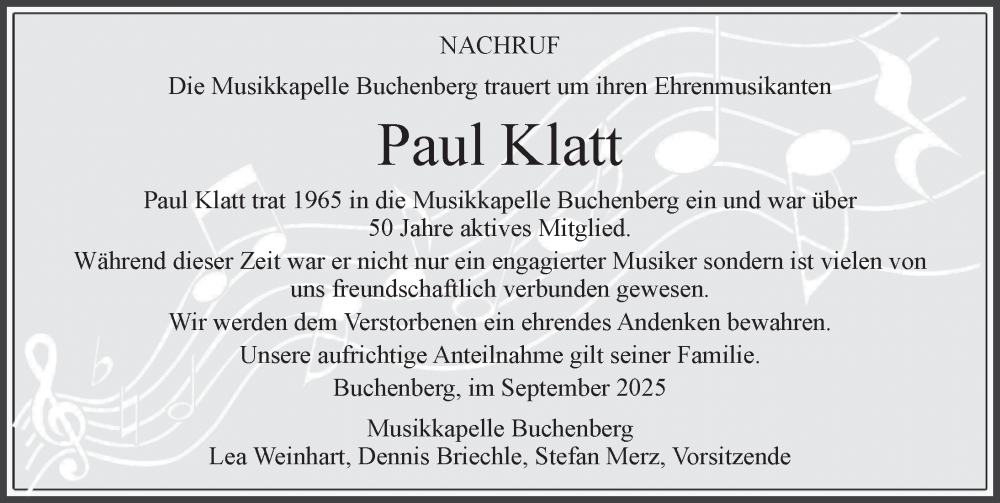 NACHRUF

Die Musikkapelle Buchenberg trauert um ihren Ehrenmusikanten

Paul Klatt

Paul Klatt trat 1965 in die Musikkapelle Buchenberg ein und war über 50 Jahre aktives Mitglied.

Während dieser Zeit war er nicht nur ein engagierter Musiker sondern ist vielen von uns freundschaftlich verbunden gewesen.

Wir werden dem Verstorbenen ein ehrendes Andenken bewahren.

Unsere aufrichtige Anteilnahme gilt seiner Familie.

Buchenberg, im September 2025

Musikkapelle Buchenberg
Lea Weinhart, Dennis Briechle, Stefan Merz, Vorsitzende